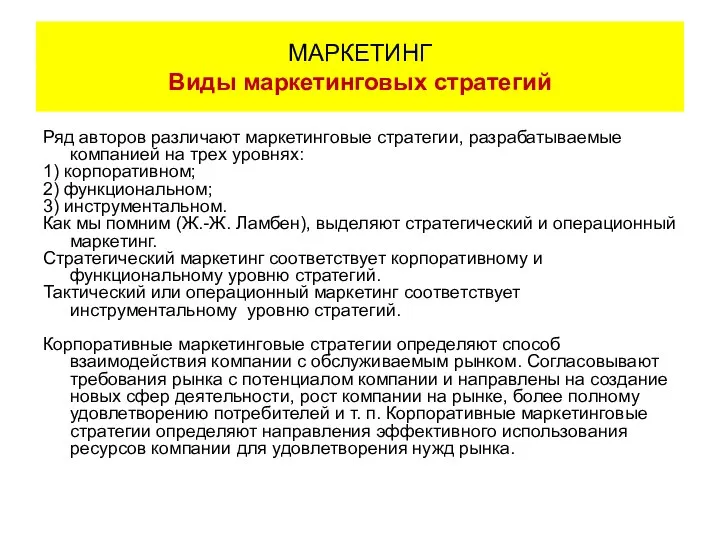 МАРКЕТИНГ
Виды маркетинговых стратегий

Ряд авторов различают маркетинговые стратегии, разрабатываемые компанией на трех уровнях:
1) корпоративном;
2) функциональном;
3) инструментальном.
Как мы помним (Ж.-Ж. Ламбен), выделяют стратегический и операционный маркетинг.
Стратегический маркетинг соответствует корпоративному и функциональному уровню стратегий.
Тактический или операционный маркетинг соответствует инструментальному уровню стратегий.

Корпоративные маркетинговые стратегии определяют способ взаимодействия компании с обслуживаемым рынком. Согласовывают требования рынка с потенциалом компании и направлены на создание новых сфер деятельности, рост компании на рынке, более полному удовлетворению потребителей и т. п. Корпоративные маркетинговые стратегии определяют направления эффективного использования ресурсов компании для удовлетворения нужд рынка.